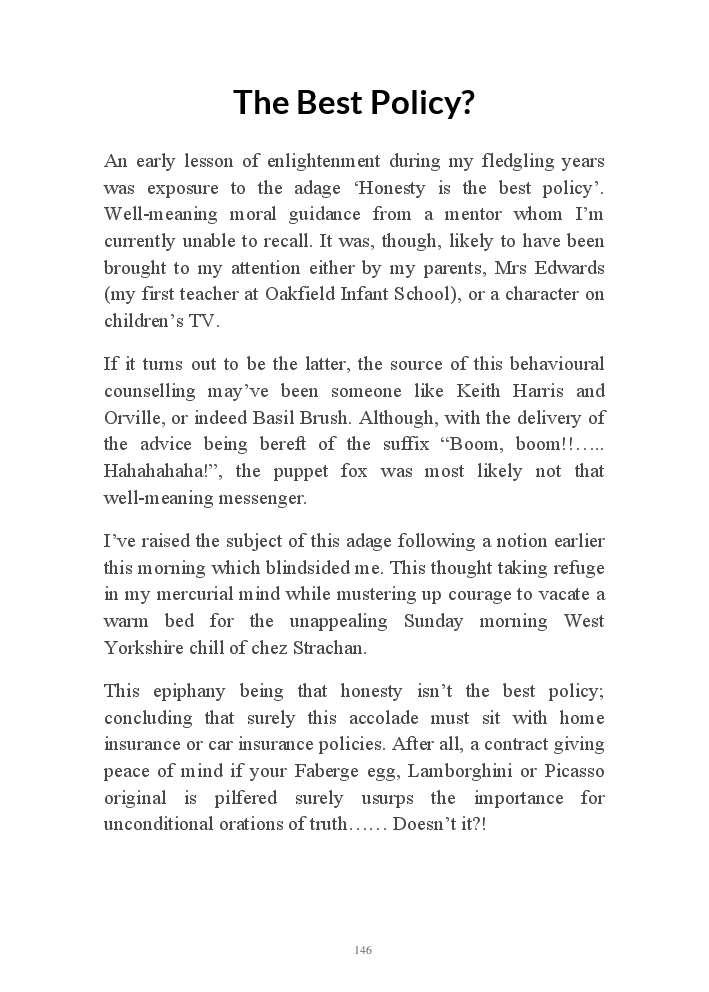 The Best Policy?

An early lesson of enlightenment during my fledgling years was exposure to the adage ‘Honesty is the best policy’. Well-meaning moral guidance from a mentor whom I’m currently unable to recall. It was, though, likely to have been brought to my attention either by my parents, Mrs Edwards (my first teacher at Oakfield Infant School), or a character on children’s TV.

If it turns out to be the latter, the source of this behavioural counselling may’ve been someone like Keith Harris and Orville, or indeed Basil Brush. Although, with the delivery of the advice being bereft of the suffix “Boom, boom!!….. Hahahahaha!”, the puppet fox was most likely not that well-meaning messenger.

I’ve raised the subject of this adage following a notion earlier this morning which blindsided me. This thought taking refuge in my mercurial mind while mustering up courage to vacate a warm bed for the unappealing Sunday morning West Yorkshire chill of chez Strachan.

This epiphany being that honesty isn’t the best policy; concluding that surely this accolade must sit with home insurance or car insurance policies. After all, a contract giving peace of mind if your Faberge egg, Lamborghini or Picasso original is pilfered surely usurps the importance for unconditional orations of truth…… Doesn’t it?!

146